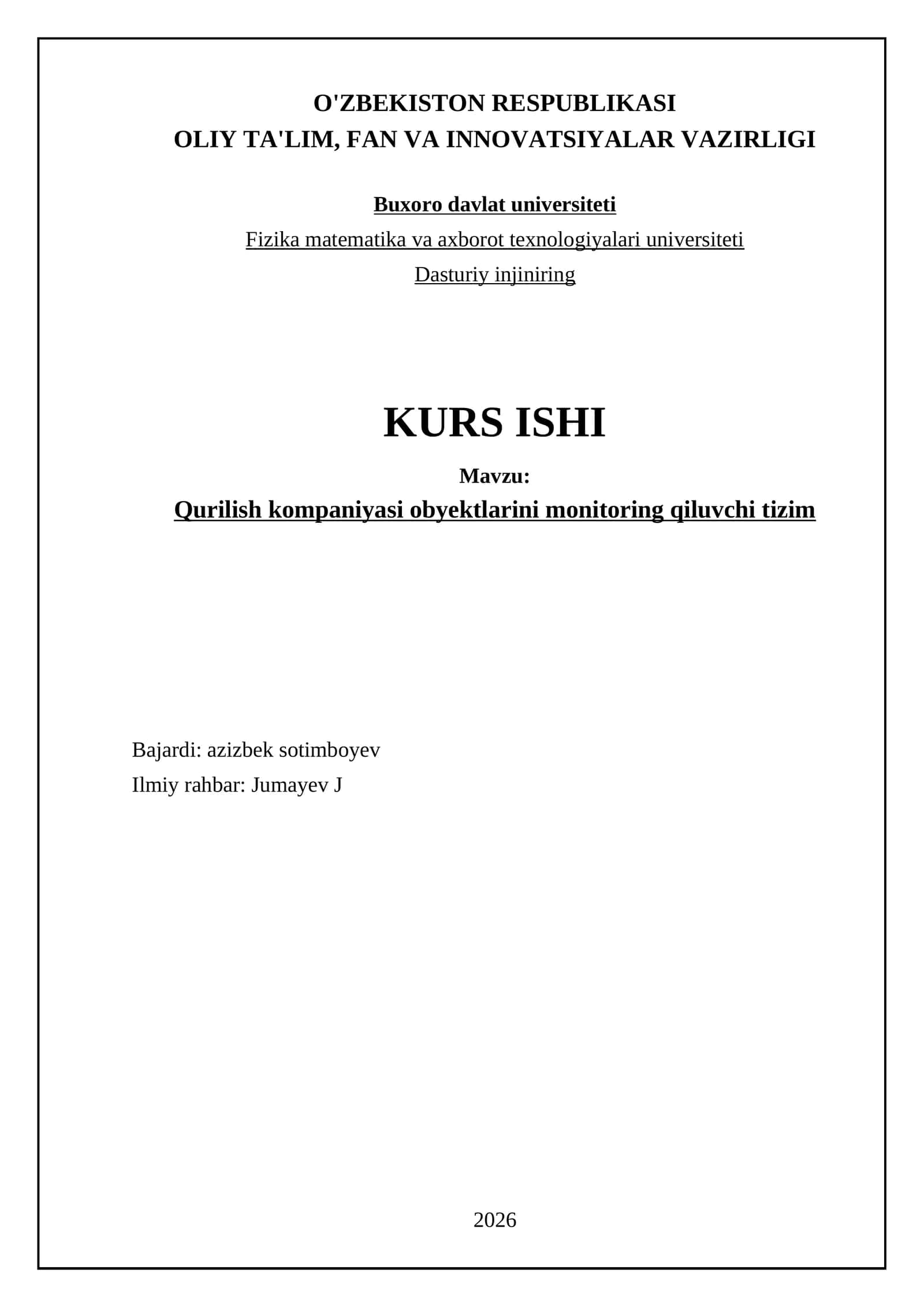 O'ZBEKISTON RESPUBLIKASI
OLIY TA'LIM, FAN VA INNOVATSIYALAR VAZIRLIGI

Buxoro davlat universiteti
Fizika matematika va axborot texnologiyalari universiteti
Dasturiy injiniring

KURS ISHI

Mavzu:
Qurilish kompaniyasi obyektlarini monitoring qiluvchi tizim

Bajardi: azizbek sotimboyev
Ilmiy rahbar: Jumayev J

2026